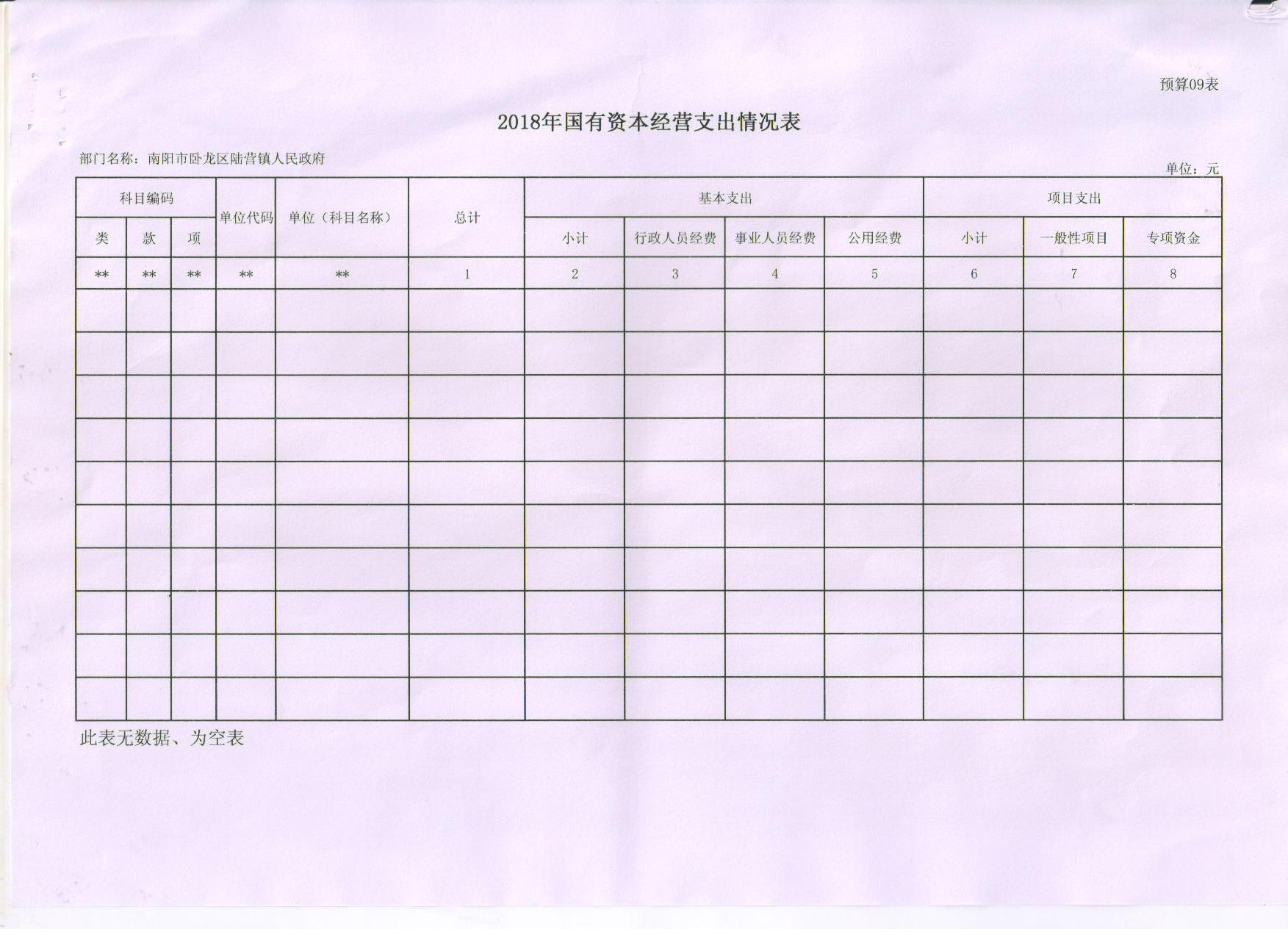 预算09表

2018年国有资本经营支出情况表

部门名称：南阳市卧龙区陆营镇人民政府

单位：元

| 科目编码 | | | 单位代码 | 单位（科目名称） | 总计 | 基本支出 | | | | 项目支出 | | |
|---|---|---|---|---|---|---|---|---|---|---|---|---|
| 类 | 款 | 项 | | | | 小计 | 行政人员经费 | 事业人员经费 | 公用经费 | 小计 | 一般性项目 | 专项资金 |
| ** | ** | ** | ** | ** | 1 | 2 | 3 | 4 | 5 | 6 | 7 | 8 |
| | | | | | | | | | | | | |
| | | | | | | | | | | | | |
| | | | | | | | | | | | | |
| | | | | | | | | | | | | |
| | | | | | | | | | | | | |
| | | | | | | | | | | | | |
| | | | | | | | | | | | | |
| | | | | | | | | | | | | |
| | | | | | | | | | | | | |
| | | | | | | | | | | | | |

此表无数据、为空表